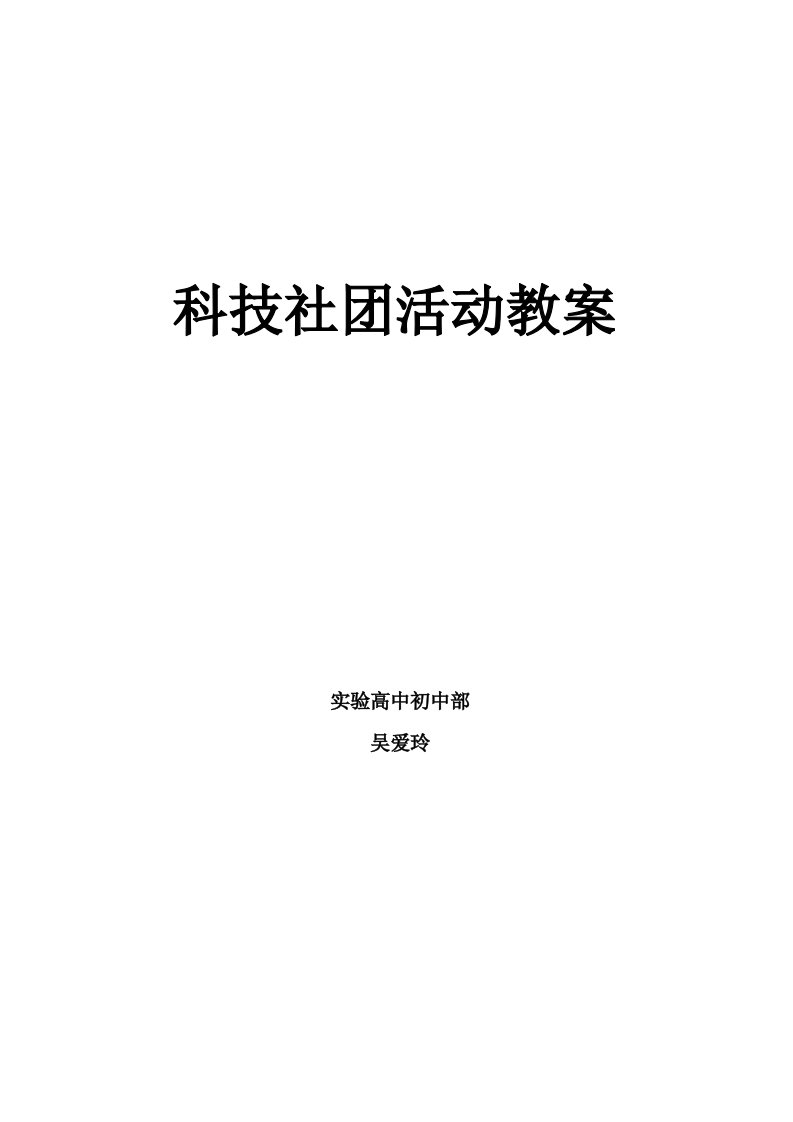 科技社团活动教案

实验高中初中部

吴爱玲